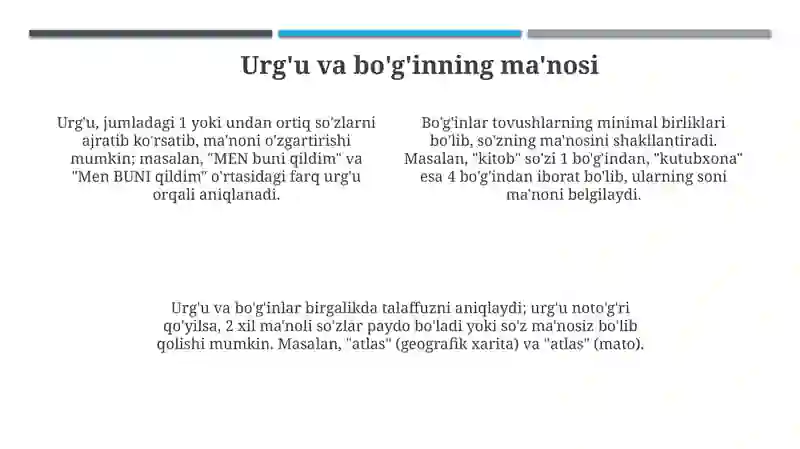 Urg'u va bo'g'inning ma'nosi

Urg'u, jumladagi 1 yoki undan ortiq so'zlarni ajratib ko'rsatib, ma'noni o'zgartirishi mumkin; masalan, "MEN buni qildim" va "Men BUNI qildim" o'rtasidagi farq urg'u orqali aniqlanadi.

Bo'g'inlar tovushlarning minimal birliklari bo'lib, so'zning ma'nosini shakllantiradi. Masalan, "kitob" so'zi 1 bo'g'indan, "kutubxona" esa 4 bo'g'indan iborat bo'lib, ularning soni ma'noni belgilaydi.

Urg'u va bo'g'inlar birgalikda talaffuzni aniqlaydi; urg'u noto'g'ri qo'yilsa, 2 xil ma'noli so'zlar paydo bo'ladi yoki so'z ma'nosiz bo'lib qolishi mumkin. Masalan, "atlas" (geografik xarita) va "atlas" (mato).